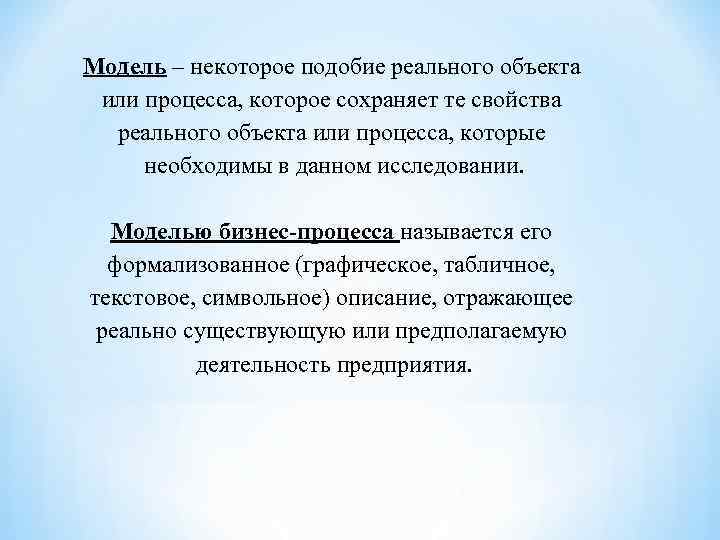 Модель – некоторое подобие реального объекта или процесса, которое сохраняет те свойства реального объекта или процесса, которые необходимы в данном исследовании.

Моделью бизнес-процесса называется его формализованное (графическое, табличное, текстовое, символьное) описание, отражающее реально существующую или предполагаемую деятельность предприятия.